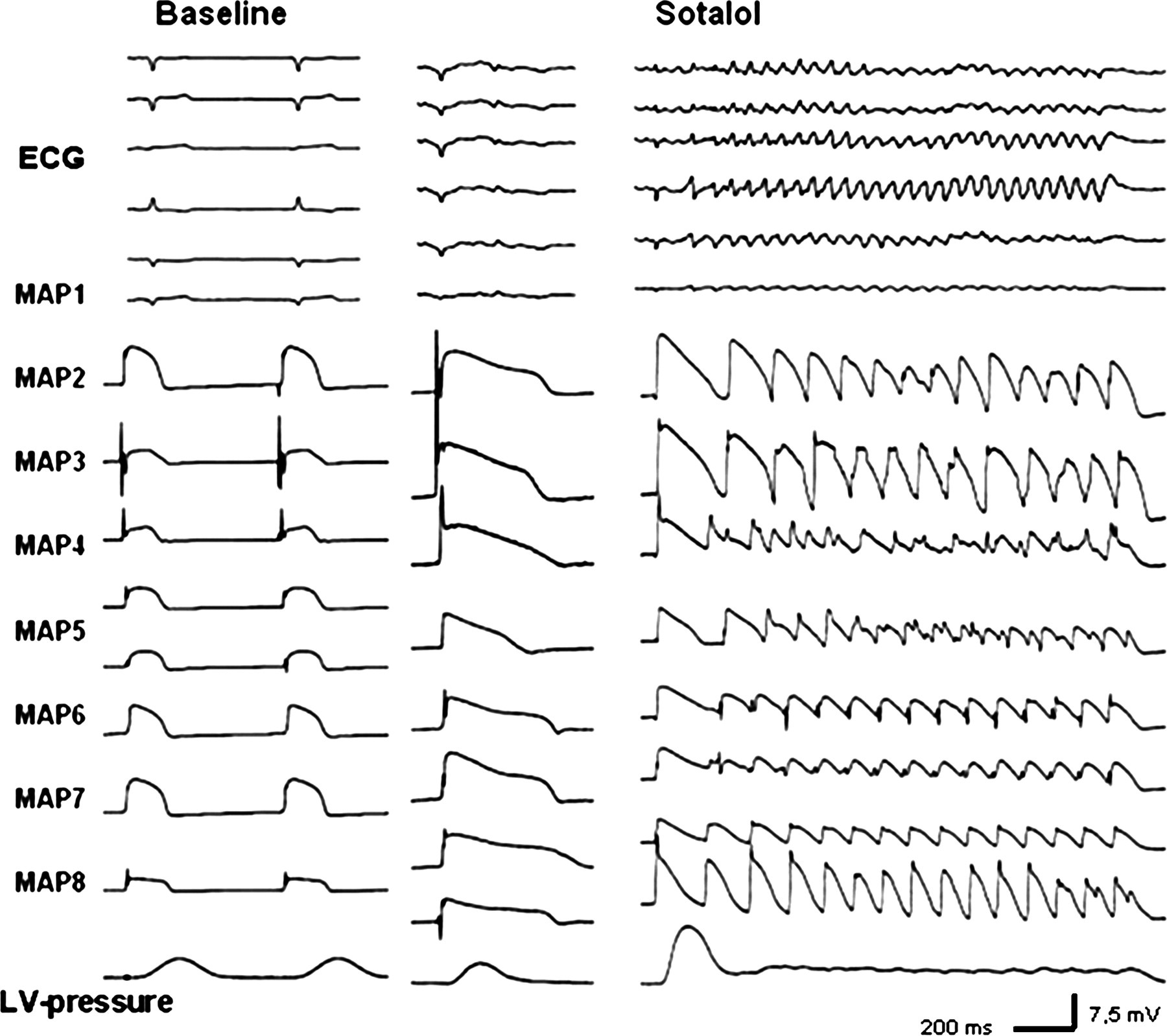 Baseline

Sotalol

ECG

MAP1

MAP2

MAP3

MAP4

MAP5

MAP6

MAP7

MAP8

LV-pressure

200 ms

7,5 mV